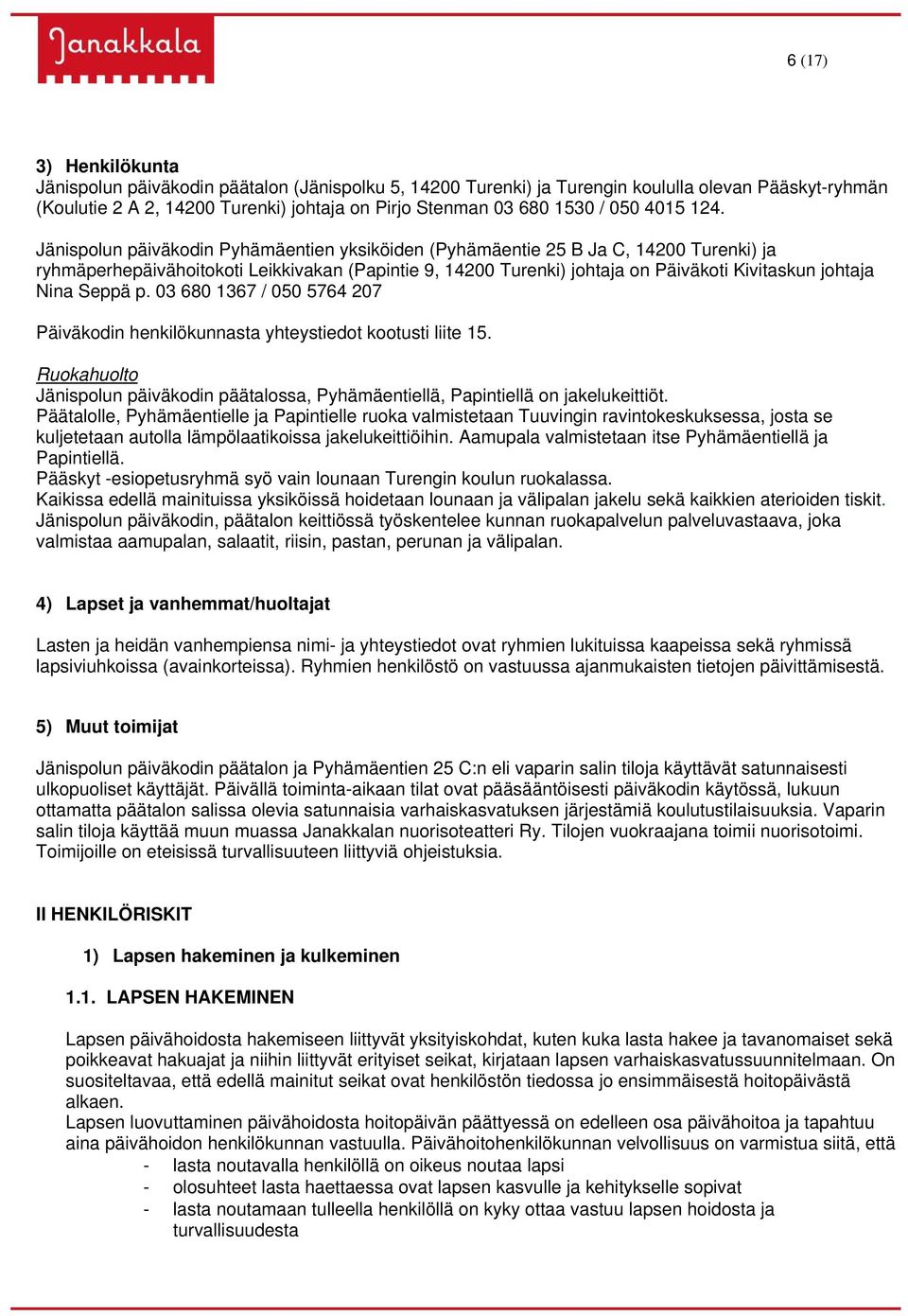 Janakkala

6 (17)

3) Henkilökunta
Jänispolun päiväkodin päätalon (Jänispolku 5, 14200 Turenki) ja Turengin koululla olevan Pääskyt-ryhmän (Koulutie 2 A 2, 14200 Turenki) johtaja on Pirjo Stenman 03 680 1530 / 050 4015 124.

Jänispolun päiväkodin Pyhämäentien yksiköiden (Pyhämäentie 25 B Ja C, 14200 Turenki) ja ryhmäperhepäivähoitokoti Leikkivakan (Papintie 9, 14200 Turenki) johtaja on Päiväkoti Kivitaskun johtaja Nina Seppä p. 03 680 1367 / 050 5764 207

Päiväkodin henkilökunnasta yhteystiedot kootusti liite 15.

Ruokahuolto
Jänispolun päiväkodin päätalossa, Pyhämäentiellä, Papintiellä on jakelukeittiöt.
Päätalolle, Pyhämäentielle ja Papintielle ruoka valmistetaan Tuuvingin ravintokeskuksessa, josta se kuljetetaan autolla lämpölaatikoissa jakelukeittiöihin. Aamupala valmistetaan itse Pyhämäentiellä ja Papintiellä.
Pääskyt -esiopetusryhmä syö vain lounaan Turengin koulun ruokalassa.
Kaikissa edellä mainituissa yksiköissä hoidetaan lounaan ja välipalan jakelu sekä kaikkien aterioiden tiskit.
Jänispolun päiväkodin, päätalon keittiössä työskentelee kunnan ruokapalvelun palveluvastaava, joka valmistaa aamupalan, salaatit, riisin, pastan, perunan ja välipalan.

4) Lapset ja vanhemmat/huoltajat

Lasten ja heidän vanhempiensa nimi- ja yhteystiedot ovat ryhmien lukituissa kaapeissa sekä ryhmissä lapsiviuhkoissa (avainkorteissa). Ryhmien henkilöstö on vastuussa ajanmukaisten tietojen päivittämisestä.

5) Muut toimijat

Jänispolun päiväkodin päätalon ja Pyhämäentien 25 C:n eli vaparin salin tiloja käyttävät satunnaisesti ulkopuoliset käyttäjät. Päivällä toiminta-aikaan tilat ovat pääsääntöisesti päiväkodin käytössä, lukuun ottamatta päätalon salissa olevia satunnaisia varhaiskasvatuksen järjestämiä koulutustilaisuuksia. Vaparin salin tiloja käyttää muun muassa Janakkalan nuorisoteatteri Ry. Tilojen vuokraajana toimii nuorisotoimi. Toimijoille on eteisissä turvallisuuteen liittyviä ohjeistuksia.

II HENKILÖRISKIT

1) Lapsen hakeminen ja kulkeminen

1.1. LAPSEN HAKEMINEN

Lapsen päivähoidosta hakemiseen liittyvät yksityiskohdat, kuten kuka lasta hakee ja tavanomaiset sekä poikkeavat hakuajat ja niihin liittyvät erityiset seikat, kirjataan lapsen varhaiskasvatussuunnitelmaan. On suositeltavaa, että edellä mainitut seikat ovat henkilöstön tiedossa jo ensimmäisestä hoitopäivästä alkaen.
Lapsen luovuttaminen päivähoidosta hoitopäivän päättyessä on edelleen osa päivähoitoa ja tapahtuu aina päivähoidon henkilökunnan vastuulla. Päivähoitohenkilökunnan velvollisuus on varmistua siitä, että
- lasta noutavalla henkilöllä on oikeus noutaa lapsi
- olosuhteet lasta haettaessa ovat lapsen kasvulle ja kehitykselle sopivat
- lasta noutamaan tulleella henkilöllä on kyky ottaa vastuu lapsen hoidosta ja turvallisuudesta